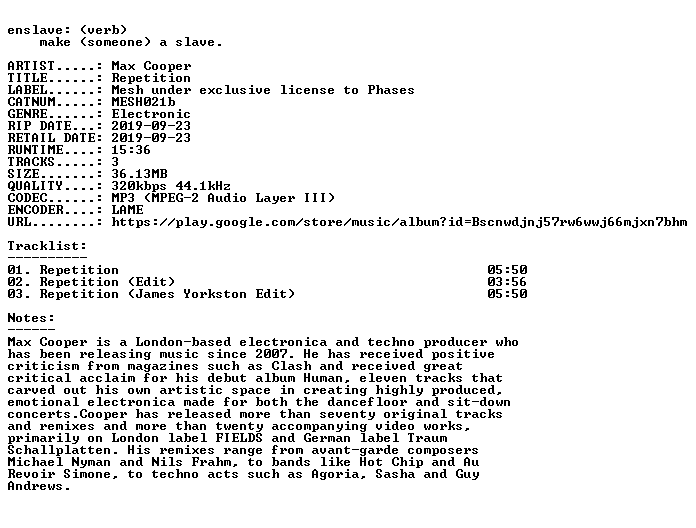 enslave: (verb)
make (someone) a slave.

ARTIST.....: Max Cooper
TITLE......: Repetition
LABEL......: Mesh under exclusive license to Phases
CATNUM.....: MESH021b
GENRE......: Electronic
RIP DATE...: 2019-09-23
RETAIL DATE: 2019-09-23
RUNTIME....: 15:36
TRACKS.....: 3
SIZE.......: 36.13MB
QUALITY....: 320kbps 44.1kHz
CODEC......: MP3 (MPEG-2 Audio Layer III)
ENCODER....: LAME
URL........: https://play.google.com/store/music/album?id=Bscnwdjnj57rw6wwj66mjxn7bhm

Tracklist:
----------
01. Repetition 05:50
02. Repetition (Edit) 03:56
03. Repetition (James Yorkston Edit) 05:50

Notes:
------
Max Cooper is a London-based electronica and techno producer who has been releasing music since 2007. He has received positive criticism from magazines such as Clash and received great critical acclaim for his debut album Human, eleven tracks that carved out his own artistic space in creating highly produced, emotional electronica made for both the dancefloor and sit-down concerts.Cooper has released more than seventy original tracks and remixes and more than twenty accompanying video works, primarily on London label FIELDS and German label Traum Schallplatten. His remixes range from avant-garde composers Michael Nyman and Nils Frahm, to bands like Hot Chip and Au Revoir Simone, to techno acts such as Agoria, Sasha and Guy Andrews.